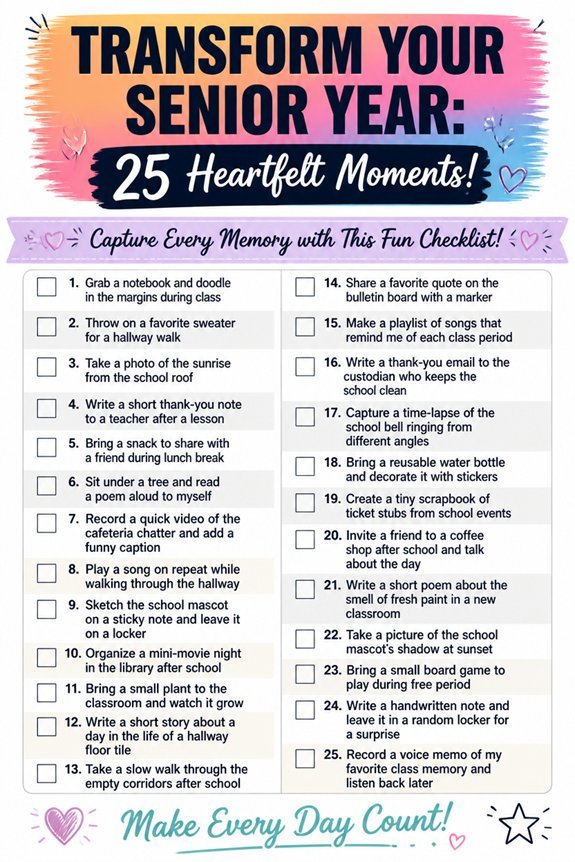 TRANSFORM YOUR SENIOR YEAR:

25 Heartfelt Moments!

Capture Every Memory with This Fun Checklist!

1. Grab a notebook and doodle in the margins during class
2. Throw on a favorite sweater for a hallway walk
3. Take a photo of the sunrise from the school roof
4. Write a short thank-you note to a teacher after a lesson
5. Bring a snack to share with a friend during lunch break
6. Sit under a tree and read a poem aloud to myself
7. Record a quick video of the cafeteria chatter and add a funny caption
8. Play a song on repeat while walking through the hallway
9. Sketch the school mascot on a sticky note and leave it on a locker
10. Organize a mini-movie night in the library after school
11. Bring a small plant to the classroom and watch it grow
12. Write a short story about a day in the life of a hallway floor tile
13. Take a slow walk through the empty corridors after school

14. Share a favorite quote on the bulletin board with a marker
15. Make a playlist of songs that remind me of each class period
16. Write a thank-you email to the custodian who keeps the school clean
17. Capture a time-lapse of the school bell ringing from different angles
18. Bring a reusable water bottle and decorate it with stickers
19. Create a tiny scrapbook of ticket stubs from school events
20. Invite a friend to a coffee shop after school and talk about the day
21. Write a short poem about the smell of fresh paint in a new classroom
22. Take a picture of the school mascot's shadow at sunset
23. Bring a small board game to play during free period
24. Write a handwritten note and leave it in a random locker for a surprise
25. Record a voice memo of my favorite class memory and listen back later

Make Every Day Count!